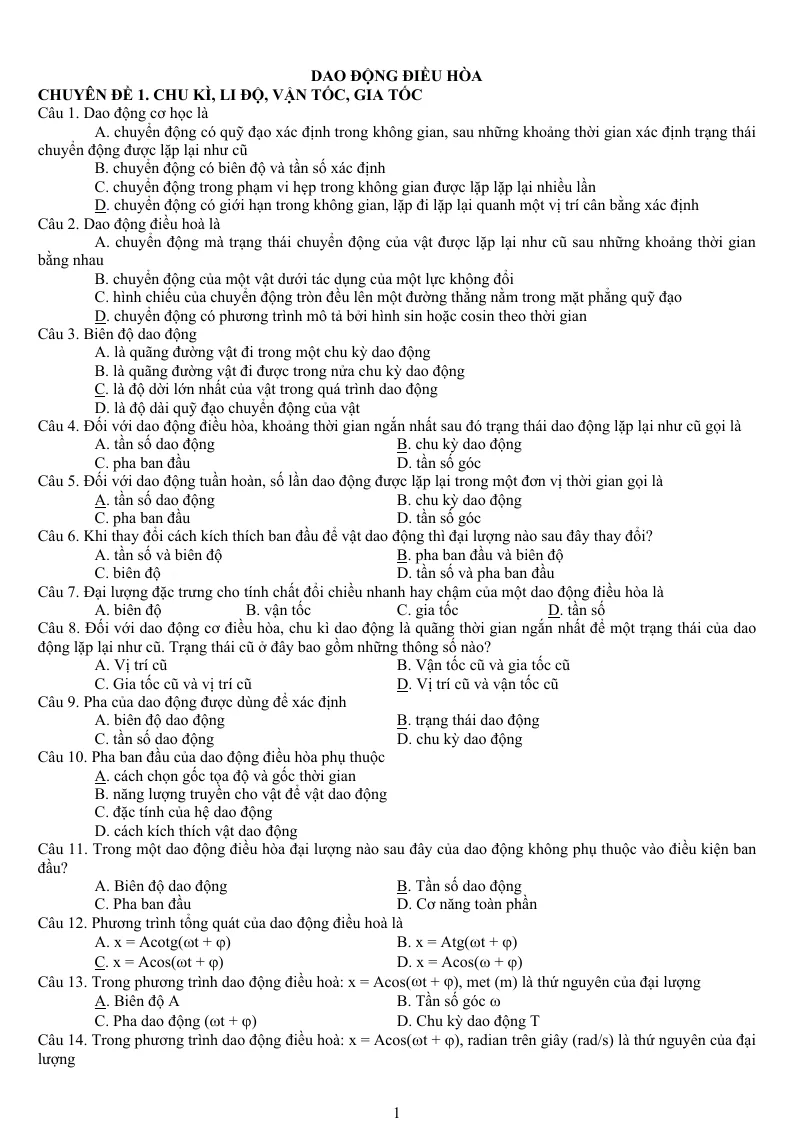 DAO ĐỘNG ĐIỀU HÒA

CHUYÊN ĐỀ 1. CHU KÌ, LI ĐỘ, VẬN TỐC, GIA TỐC

Câu 1. Dao động cơ học là

A. chuyển động có quỹ đạo xác định trong không gian, sau những khoảng thời gian xác định trạng thái chuyển động được lặp lại như cũ

B. chuyển động có biên độ và tần số xác định

C. chuyển động trong phạm vi hẹp trong không gian được lặp lặp lại nhiều lần

D. chuyển động có giới hạn trong không gian, lặp đi lặp lại quanh một vị trí cân bằng xác định

Câu 2. Dao động điều hoà là

A. chuyển động mà trạng thái chuyển động của vật được lặp lại như cũ sau những khoảng thời gian bằng nhau

B. chuyển động của một vật dưới tác dụng của một lực không đổi

C. hình chiếu của chuyển động tròn đều lên một đường thẳng nằm trong mặt phẳng quỹ đạo

D. chuyển động có phương trình mô tả bởi hình sin hoặc cosin theo thời gian

Câu 3. Biên độ dao động

A. là quãng đường vật đi trong một chu kỳ dao động

B. là quãng đường vật đi được trong nửa chu kỳ dao động

C. là độ dời lớn nhất của vật trong quá trình dao động

D. là độ dài quỹ đạo chuyển động của vật

Câu 4. Đối với dao động điều hòa, khoảng thời gian ngắn nhất sau đó trạng thái dao động lặp lại như cũ gọi là

A. tần số dao động
B. chu kỳ dao động
C. pha ban đầu
D. tần số góc

Câu 5. Đối với dao động tuần hoàn, số lần dao động được lặp lại trong một đơn vị thời gian gọi là

A. tần số dao động
B. chu kỳ dao động
C. pha ban đầu
D. tần số góc

Câu 6. Khi thay đổi cách kích thích ban đầu để vật dao động thì đại lượng nào sau đây thay đổi?

A. tần số và biên độ
B. pha ban đầu và biên độ
C. biên độ
D. tần số và pha ban đầu

Câu 7. Đại lượng đặc trưng cho tính chất đổi chiều nhanh hay chậm của một dao động điều hòa là

A. biên độ   B. vận tốc   C. gia tốc   D. tần số

Câu 8. Đối với dao động cơ điều hòa, chu kì dao động là quãng thời gian ngắn nhất để một trạng thái của dao động lặp lại như cũ. Trạng thái cũ ở đây bao gồm những thông số nào?

A. Vị trí cũ
B. Vận tốc cũ và gia tốc cũ
C. Gia tốc cũ và vị trí cũ
D. Vị trí cũ và vận tốc cũ

Câu 9. Pha của dao động được dùng để xác định

A. biên độ dao động
B. trạng thái dao động
C. tần số dao động
D. chu kỳ dao động

Câu 10. Pha ban đầu của dao động điều hòa phụ thuộc

A. cách chọn gốc tọa độ và gốc thời gian

B. năng lượng truyền cho vật để vật dao động

C. đặc tính của hệ dao động

D. cách kích thích vật dao động

Câu 11. Trong một dao động điều hòa đại lượng nào sau đây của dao động không phụ thuộc vào điều kiện ban đầu?

A. Biên độ dao động
B. Tần số dao động
C. Pha ban đầu
D. Cơ năng toàn phần

Câu 12. Phương trình tổng quát của dao động điều hoà là

A. x = Acotg(ωt + φ)
B. x = Atg(ωt + φ)
C. x = Acos(ωt + φ)
D. x = Acos(ω + φ)

Câu 13. Trong phương trình dao động điều hoà: x = Acos(ωt + φ), met (m) là thứ nguyên của đại lượng

A. Biên độ A
B. Tần số góc ω
C. Pha dao động (ωt + φ)
D. Chu kỳ dao động T

Câu 14. Trong phương trình dao động điều hoà: x = Acos(ωt + φ), radian trên giây (rad/s) là thứ nguyên của đại lượng

1